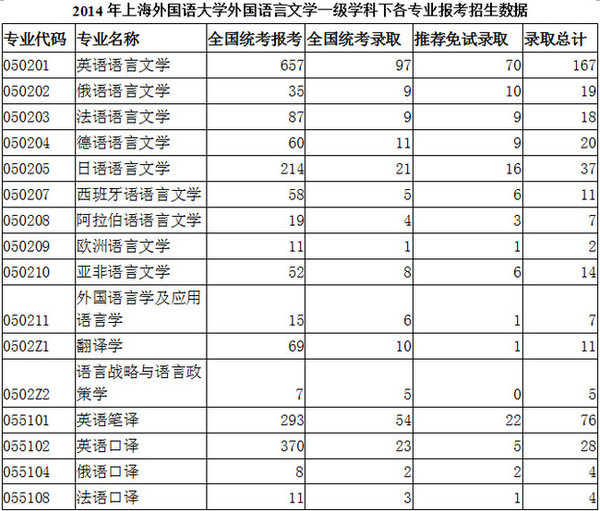 2014 年上海外国语大学外国语言文学一级学科下各专业报考招生数据

| 专业代码 | 专业名称 | 全国统考报考 | 全国统考录取 | 推荐免试录取 | 录取总计 |
|---|---|---|---|---|---|
| 050201 | 英语语言文学 | 657 | 97 | 70 | 167 |
| 050202 | 俄语语言文学 | 35 | 9 | 10 | 19 |
| 050203 | 法语语言文学 | 87 | 9 | 9 | 18 |
| 050204 | 德语语言文学 | 60 | 11 | 9 | 20 |
| 050205 | 日语语言文学 | 214 | 21 | 16 | 37 |
| 050207 | 西班牙语语言文学 | 58 | 5 | 6 | 11 |
| 050208 | 阿拉伯语语言文学 | 19 | 4 | 3 | 7 |
| 050209 | 欧洲语言文学 | 11 | 1 | 1 | 2 |
| 050210 | 亚非语言文学 | 52 | 8 | 6 | 14 |
| 050211 | 外国语言学及应用语言学 | 15 | 6 | 1 | 7 |
| 0502Z1 | 翻译学 | 69 | 10 | 1 | 11 |
| 0502Z2 | 语言战略与语言政策学 | 7 | 5 | 0 | 5 |
| 055101 | 英语笔译 | 293 | 54 | 22 | 76 |
| 055102 | 英语口译 | 370 | 23 | 5 | 28 |
| 055104 | 俄语口译 | 8 | 2 | 2 | 4 |
| 055108 | 法语口译 | 11 | 3 | 1 | 4 |